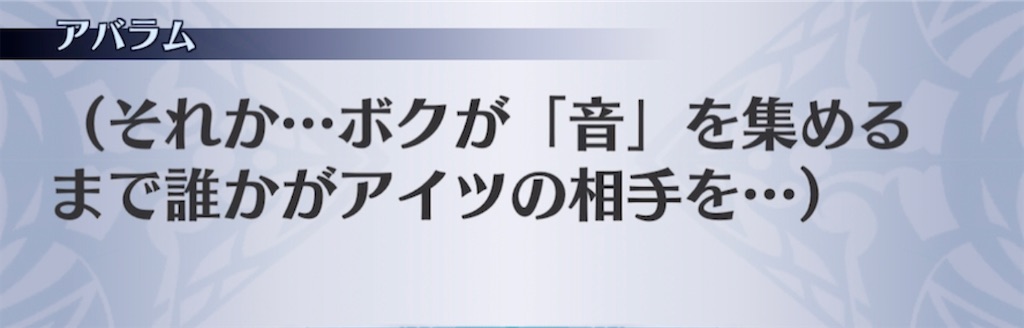 アバラム

（それか…ボクが「音」を集めるまで誰かがアイツの相手を…）